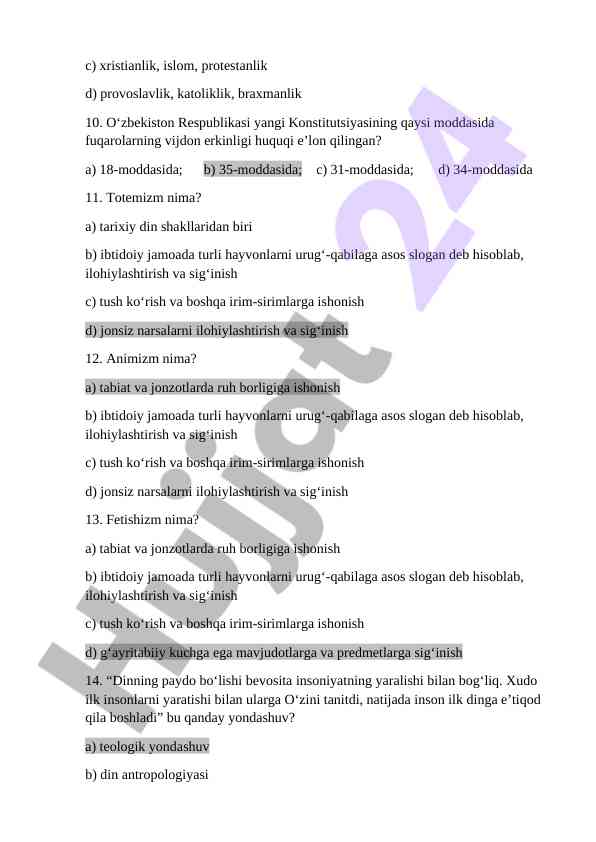 c) xristianlik, islom, protestanlik

d) provoslavlik, katoliklik, braxmanlik

10. O‘zbekiston Respublikasi yangi Konstitutsiyasining qaysi moddasida fuqarolarning vijdon erkinligi huquqi e’lon qilingan?

a) 18-moddasida; b) 35-moddasida; c) 31-moddasida; d) 34-moddasida

11. Totemizm nima?

a) tarixiy din shakllaridan biri

b) ibtidoiy jamoada turli hayvonlarni urug‘-qabilaga asos slogan deb hisoblab, ilohiylashtirish va sig‘inish

c) tush ko‘rish va boshqa irim-sirimlarga ishonish

d) jonsiz narsalarni ilohiylashtirish va sig‘inish

12. Animizm nima?

a) tabiat va jonzotlarda ruh borligiga ishonish

b) ibtidoiy jamoada turli hayvonlarni urug‘-qabilaga asos slogan deb hisoblab, ilohiylashtirish va sig‘inish

c) tush ko‘rish va boshqa irim-sirimlarga ishonish

d) jonsiz narsalarni ilohiylashtirish va sig‘inish

13. Fetishizm nima?

a) tabiat va jonzotlarda ruh borligiga ishonish

b) ibtidoiy jamoada turli hayvonlarni urug‘-qabilaga asos slogan deb hisoblab, ilohiylashtirish va sig‘inish

c) tush ko‘rish va boshqa irim-sirimlarga ishonish

d) g‘ayritabiiy kuchga ega mavjudotlarga va predmetlarga sig‘inish

14. “Dinning paydo bo‘lishi bevosita insoniyatning yaralishi bilan bog‘liq. Xudo ilk insonlarni yaratishi bilan ularga O‘zini tanitdi, natijada inson ilk dinga e’tiqod qila boshladi” bu qanday yondashuv?

a) teologik yondashuv

b) din antropologiyasi

Hujjat 24